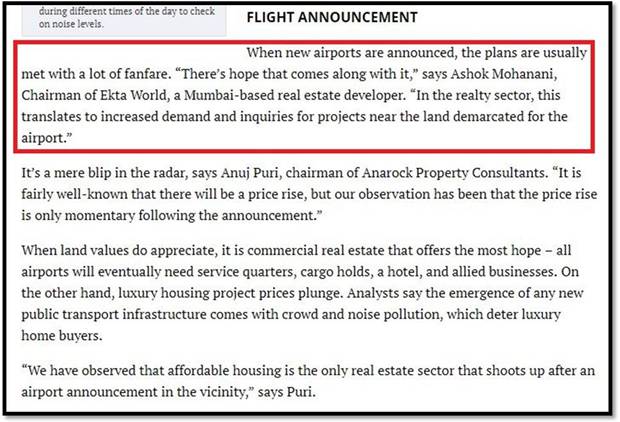 during different times of the day to check on noise levels.

FLIGHT ANNOUNCEMENT

When new airports are announced, the plans are usually met with a lot of fanfare. “There’s hope that comes along with it,” says Ashok Mohanani, Chairman of Ekta World, a Mumbai-based real estate developer. “In the realty sector, this translates to increased demand and inquiries for projects near the land demarcated for the airport.”

It’s a mere blip in the radar, says Anuj Puri, chairman of Anarock Property Consultants. “It is fairly well-known that there will be a price rise, but our observation has been that the price rise is only momentary following the announcement.”

When land values do appreciate, it is commercial real estate that offers the most hope – all airports will eventually need service quarters, cargo holds, a hotel, and allied businesses. On the other hand, luxury housing project prices plunge. Analysts say the emergence of any new public transport infrastructure comes with crowd and noise pollution, which deter luxury home buyers.

“We have observed that affordable housing is the only real estate sector that shoots up after an airport announcement in the vicinity,” says Puri.